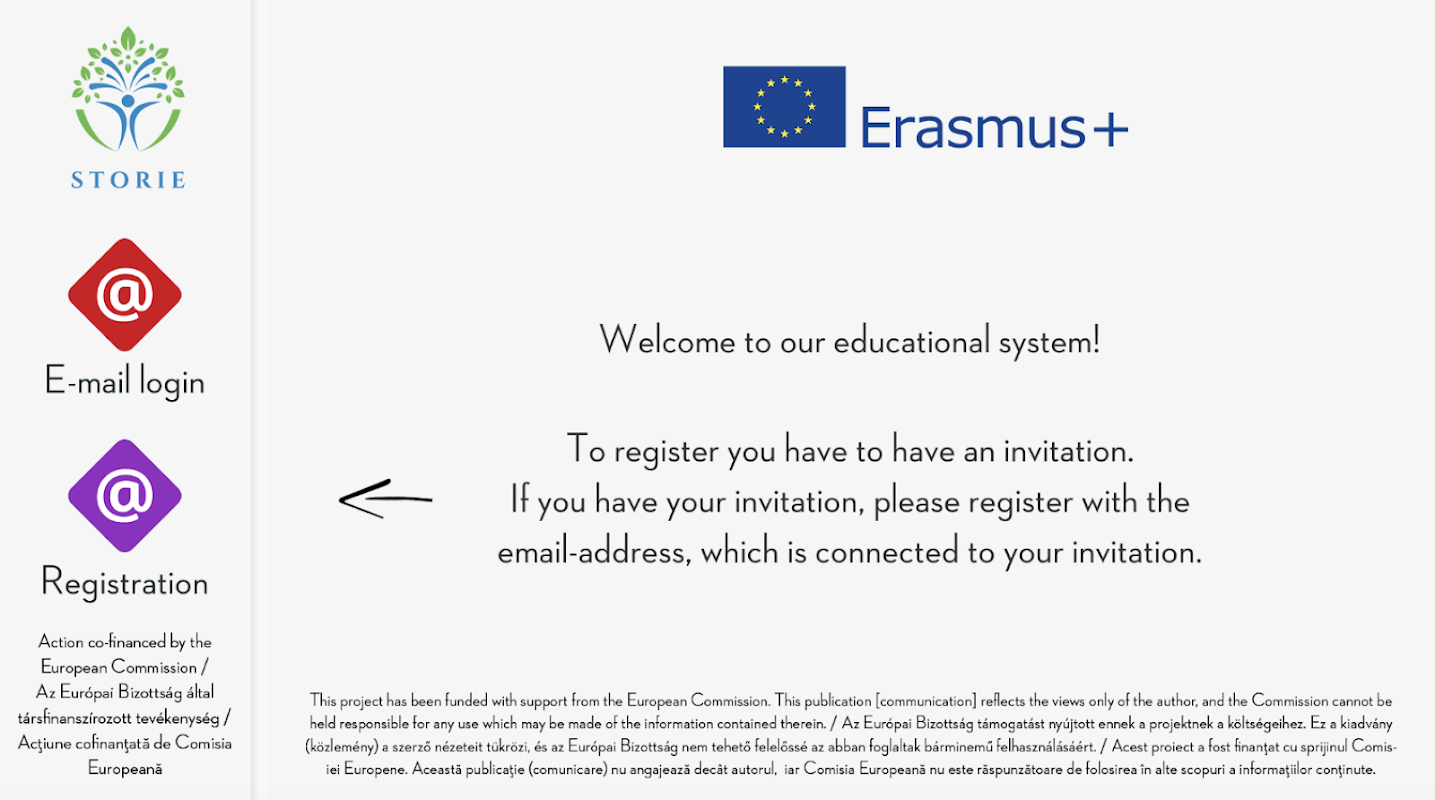 STORIE

@

E-mail login

@

Registration

Action co-financed by the European Commission / Az Európai Bizottság által társfinanszírozott tevékenység / Acţiune cofinanţată de Comisia Europeană

Erasmus+

Welcome to our educational system!

To register you have to have an invitation. If you have your invitation, please register with the email-address, which is connected to your invitation.

This project has been funded with support from the European Commission. This publication [communication] reflects the views only of the author, and the Commission cannot be held responsible for any use which may be made of the information contained therein. / Az Európai Bizottság támogatást nyújtott ennek a projektnek a költségeihez. Ez a kiadvány (közlemény) a szerző nézeteit tükrözi, és az Európai Bizottság nem tehető felelőssé az abban foglaltak bárminemű felhasználásáért. / Acest proiect a fost finanţat cu sprijinul Comisiei Europene. Această publicaţie (comunicare) nu angajează decât autorul, iar Comisia Europeană nu este răspunzătoare de folosirea în alte scopuri a informaţiilor conţinute.